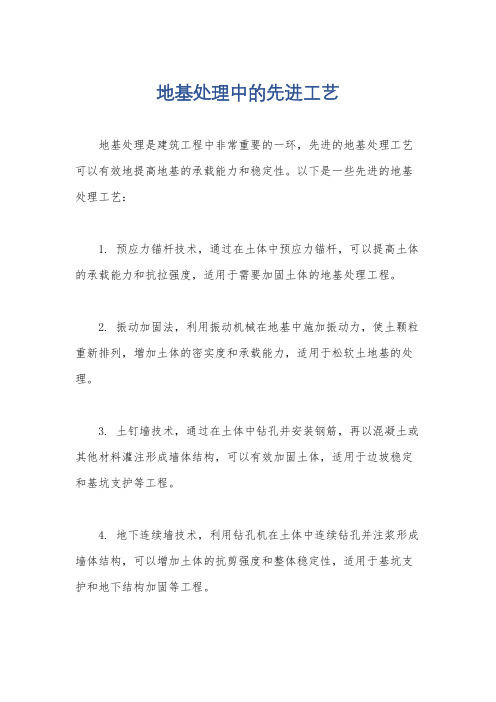 地基处理中的先进工艺

地基处理是建筑工程中非常重要的一环，先进的地基处理工艺可以有效地提高地基的承载能力和稳定性。以下是一些先进的地基处理工艺：

1. 预应力锚杆技术，通过在土体中预应力锚杆，可以提高土体的承载能力和抗拉强度，适用于需要加固土体的地基处理工程。

2. 振动加固法，利用振动机械在地基中施加振动力，使土颗粒重新排列，增加土体的密实度和承载能力，适用于松软土地基的处理。

3. 土钉墙技术，通过在土体中钻孔并安装钢筋，再以混凝土或其他材料灌注形成墙体结构，可以有效加固土体，适用于边坡稳定和基坑支护等工程。

4. 地下连续墙技术，利用钻孔机在土体中连续钻孔并注浆形成墙体结构，可以增加土体的抗剪强度和整体稳定性，适用于基坑支护和地下结构加固等工程。